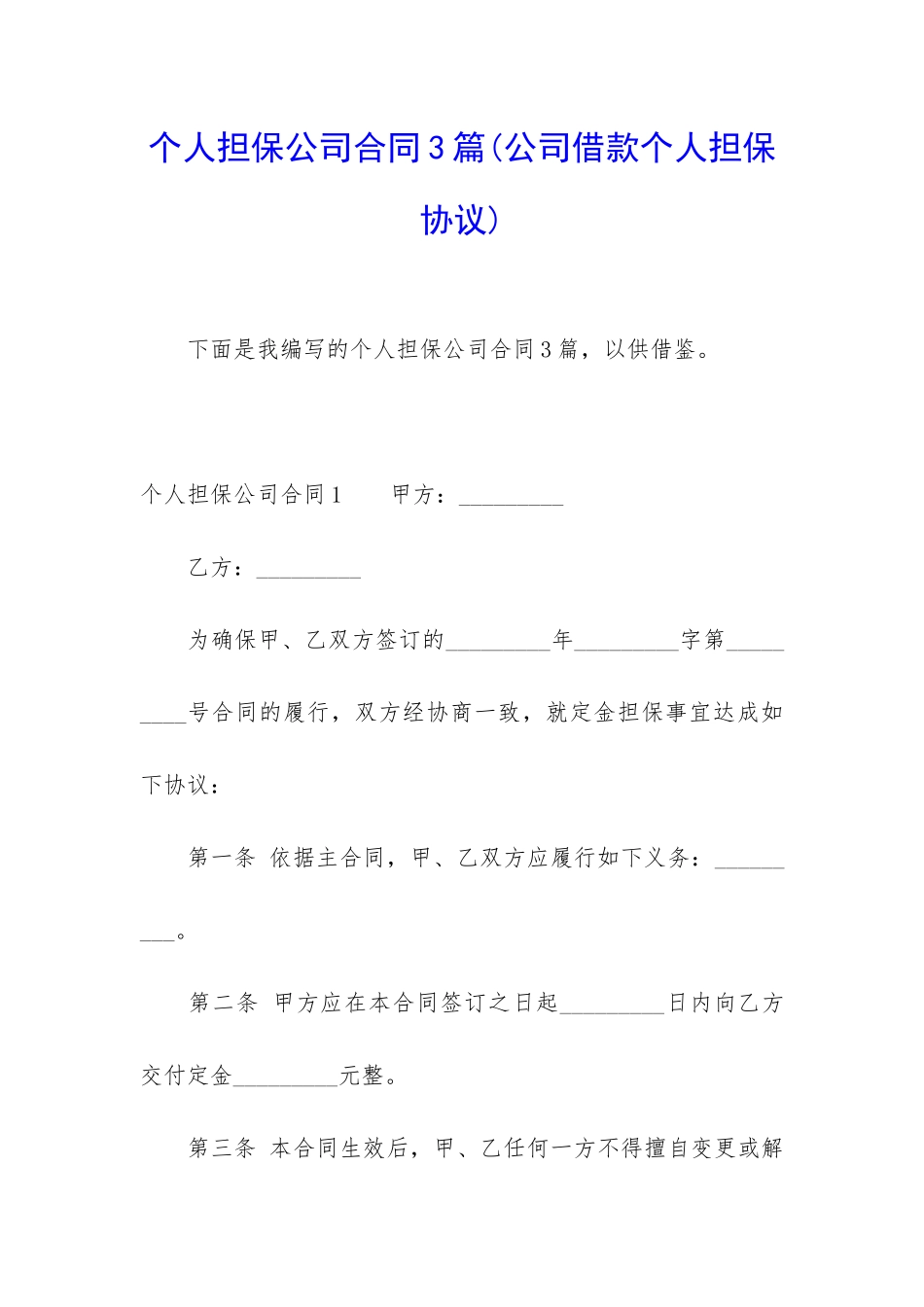 个人担保公司合同3篇(公司借款个人担保协议)

下面是我编写的个人担保公司合同3篇，以供借鉴。

个人担保公司合同1　　甲方：_________

乙方：_________

为确保甲、乙双方签订的_________年_________字第_________号合同的履行，双方经协商一致，就定金担保事宜达成如下协议：

第一条 依据主合同，甲、乙双方应履行如下义务：_________。

第二条 甲方应在本合同签订之日起_________日内向乙方交付定金_________元整。

第三条 本合同生效后，甲、乙任何一方不得擅自变更或解